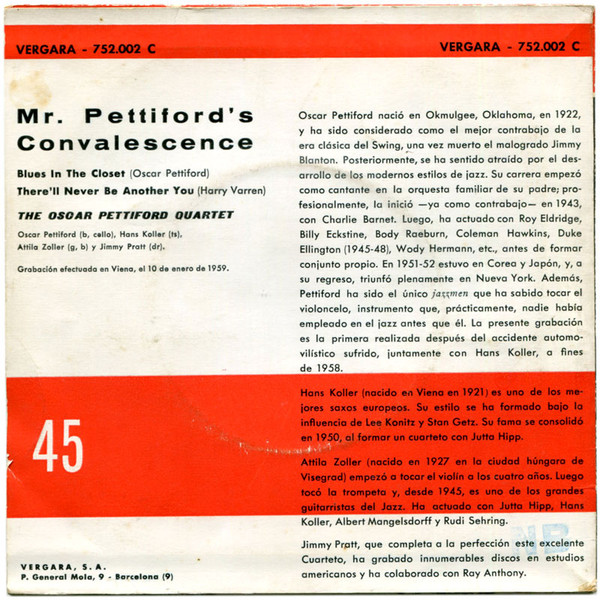 VERGARA - 752.002 C

VERGARA - 752.002 C

Mr. Pettiford's Convalescence

Blues In The Closet (Oscar Pettiford)

There'll Never Be Another You (Harry Varren)

THE OSCAR PETTIFORD QUARTET

Oscar Pettiford (b, cello), Hans Koller (ts), Attila Zoller (g, b) y Jimmy Pratt (dr).

Grabación efectuada en Viena, el 10 de enero de 1959.

45

VERGARA, S. A.
P. General Mola, 9 - Barcelona (9)

Oscar Pettiford nació en Okmulgee, Oklahoma, en 1922, y ha sido considerado como el mejor contrabajo de la era clásica del Swing, una vez muerto el malogrado Jimmy Blanton. Posteriormente, se ha sentido atraído por el desarrollo de los modernos estilos de jazz. Su carrera empezó como cantante en la orquesta familiar de su padre; profesionalmente, la inició —ya como contrabajo— en 1943, con Charlie Barnet. Luego, ha actuado con Roy Eldridge, Billy Eckstine, Body Raeburn, Coleman Hawkins, Duke Ellington (1945-48), Wody Hermann, etc., antes de formar conjunto propio. En 1951-52 estuvo en Corea y Japón, y, a su regreso, triunfó plenamente en Nueva York. Además, Pettiford ha sido el único jazzmen que ha sabido tocar el violoncelo, instrumento que, prácticamente, nadie había empleado en el jazz antes que él. La presente grabación es la primera realizada después del accidente automovilístico sufrido, juntamente con Hans Koller, a fines de 1958.

Hans Koller (nacido en Viena en 1921) es uno de los mejores saxos europeos. Su estilo se ha formado bajo la influencia de Lee Konitz y Stan Getz. Su fama se consolidó en 1950, al formar un cuarteto con Jutta Hipp.

Attila Zoller (nacido en 1927 en la ciudad húngara de Visegrad) empezó a tocar el violín a los cuatro años. Luego tocó la trompeta y, desde 1945, es uno de los grandes guitarristas del Jazz. Ha actuado con Jutta Hipp, Hans Koller, Albert Mangelsdorff y Rudi Sehring.

Jimmy Pratt, que completa a la perfección este excelente Cuarteto, ha grabado innumerables discos en estudios americanos y ha colaborado con Ray Anthony.

NB